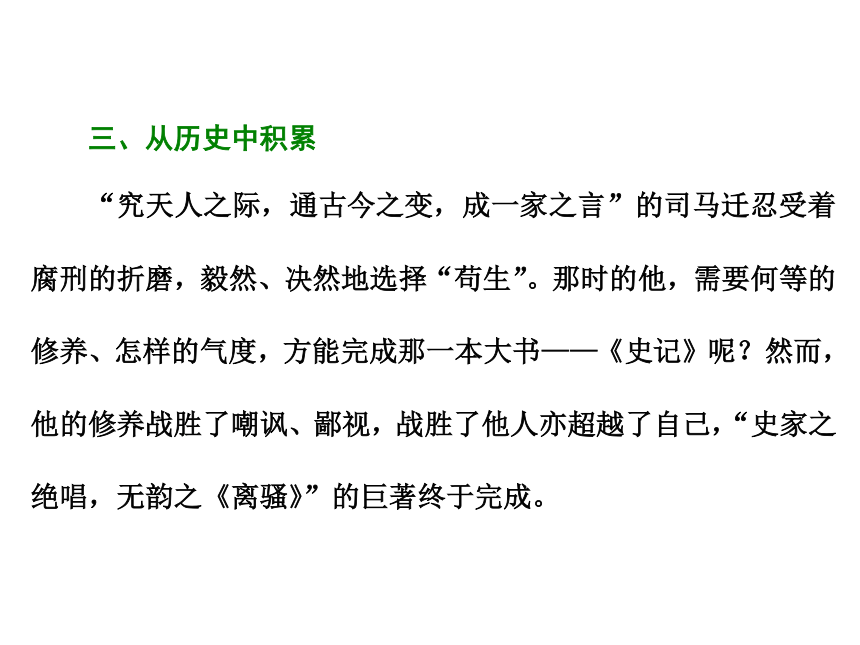 三、从历史中积累

“究天人之际，通古今之变，成一家之言”的司马迁忍受着腐刑的折磨，毅然、决然地选择“苟生”。那时的他，需要何等的修养、怎样的气度，方能完成那一本大书——《史记》呢？然而，他的修养战胜了嘲讽、鄙视，战胜了他人亦超越了自己，“史家之绝唱，无韵之《离骚》”的巨著终于完成。